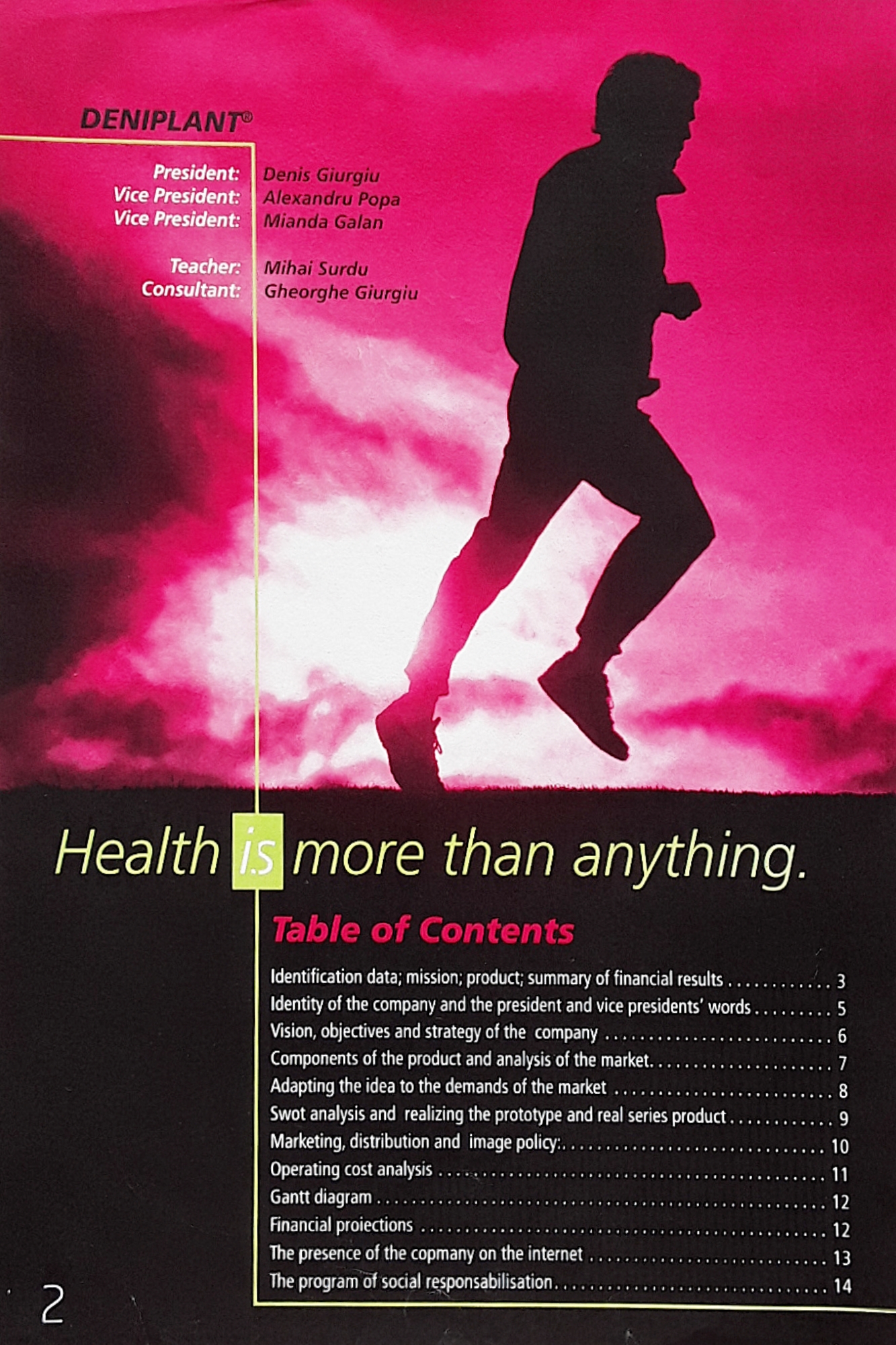 DENIPLANT®

President: Denis Giurgiu
Vice President: Alexandru Popa
Vice President: Mianda Galan

Teacher: Mihai Surdu
Consultant: Gheorghe Giurgiu

Health is more than anything.

Table of Contents

Identification data; mission; product; summary of financial results 3
Identity of the company and the president and vice presidents' words 5
Vision, objectives and strategy of the company 6
Components of the product and analysis of the market 7
Adapting the idea to the demands of the market 8
Swot analysis and realizing the prototype and real series product 9
Marketing, distribution and image policy: 10
Operating cost analysis 11
Gantt diagram 12
Financial proiections 12
The presence of the copmany on the internet 13
The program of social responsabilisation 14

2